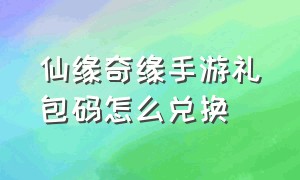 仙缘奇缘手游礼包码怎么兑换